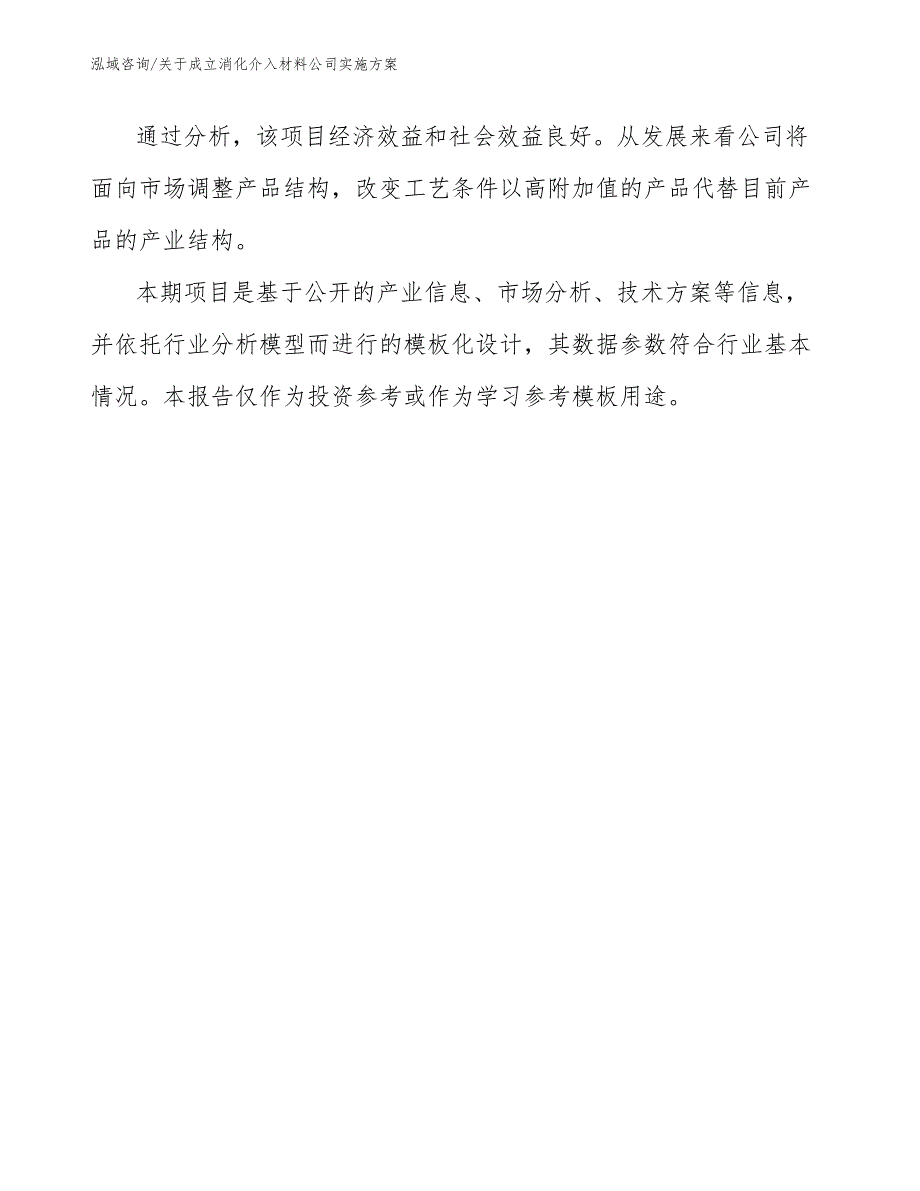 泓域咨询/关于成立消化介入材料公司实施方案

通过分析，该项目经济效益和社会效益良好。从发展来看公司将面向市场调整产品结构，改变工艺条件以高附加值的产品代替目前产品的产业结构。

本期项目是基于公开的产业信息、市场分析、技术方案等信息，并依托行业分析模型而进行的模板化设计，其数据参数符合行业基本情况。本报告仅作为投资参考或作为学习参考模板用途。